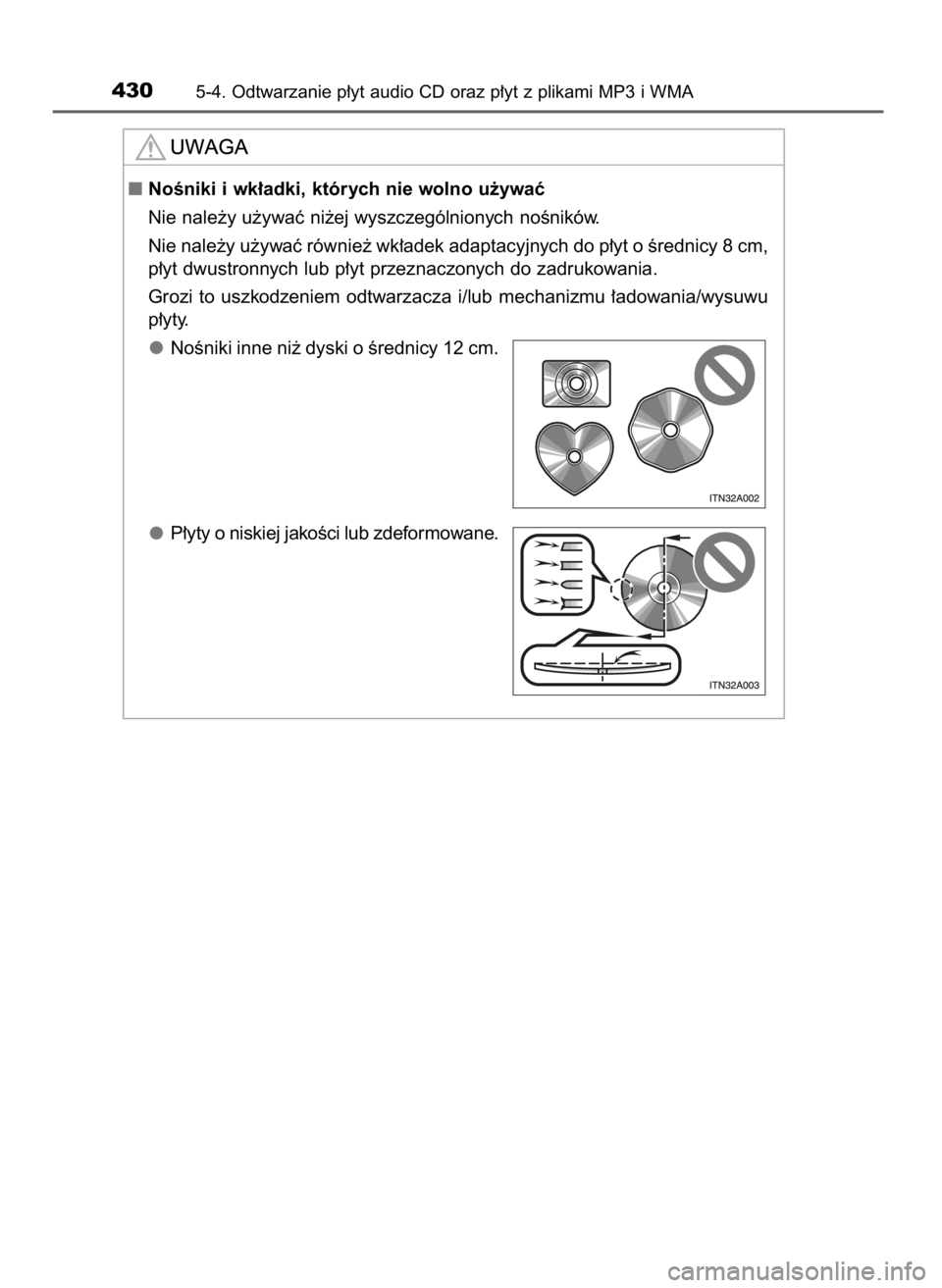 430 5-4. Odtwarzanie płyt audio CD oraz płyt z plikami MP3 i WMA

UWAGA

■ Nośniki i wkładki, których nie wolno używać

Nie należy używać niżej wyszczególnionych nośników.

Nie należy używać również wkładek adaptacyjnych do płyt o średnicy 8 cm, płyt dwustronnych lub płyt przeznaczonych do zadrukowania.

Grozi to uszkodzeniem odtwarzacza i/lub mechanizmu ładowania/wysuwu płyty.

● Nośniki inne niż dyski o średnicy 12 cm.

ITN32A002

● Płyty o niskiej jakości lub zdeformowane.

ITN32A003

carmanualsonline.info